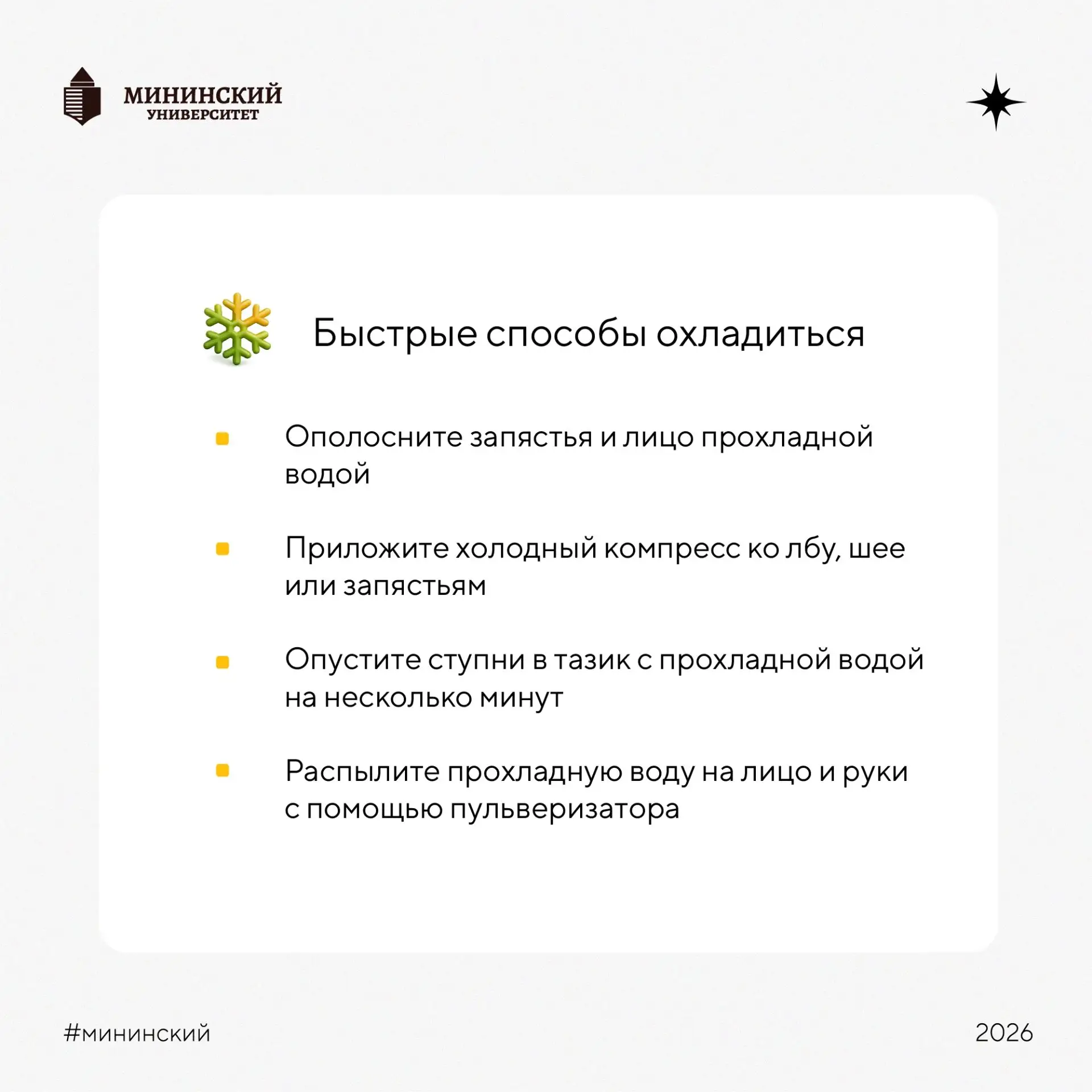 МИНИНСКИЙ
УНИВЕРСИТЕТ

Быстрые способы охладиться

Ополосните запястья и лицо прохладной водой

Приложите холодный компресс ко лбу, шее или запястьям

Опустите ступни в тазик с прохладной водой на несколько минут

Распылите прохладную воду на лицо и руки с помощью пульверизатора

#мининский

2026